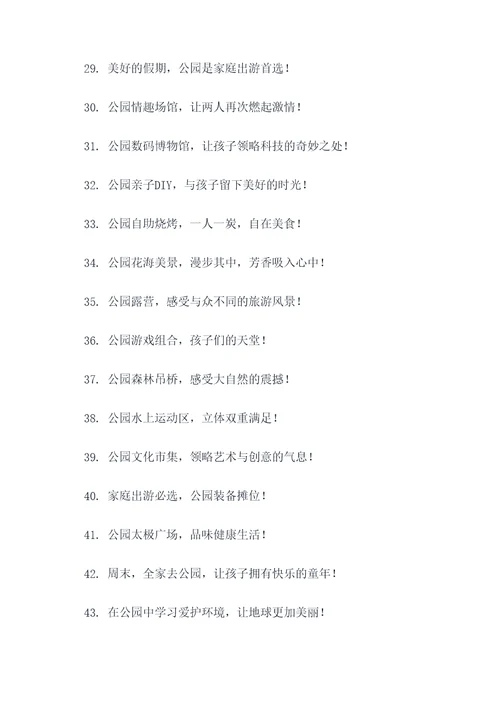 29. 美好的假期，公园是家庭出游首选！

30. 公园情趣场馆，让两人再次燃起激情！

31. 公园数码博物馆，让孩子领略科技的奇妙之处！

32. 公园亲子DIY，与孩子留下美好的时光！

33. 公园自助烧烤，一人一炭，自在美食！

34. 公园花海美景，漫步其中，芳香吸入心中！

35. 公园露营，感受与众不同的旅游风景！

36. 公园游戏组合，孩子们的天堂！

37. 公园森林吊桥，感受大自然的震撼！

38. 公园水上运动区，立体双重满足！

39. 公园文化市集，领略艺术与创意的气息！

40. 家庭出游必选，公园装备摊位！

41. 公园太极广场，品味健康生活！

42. 周末，全家去公园，让孩子拥有快乐的童年！

43. 在公园中学习爱护环境，让地球更加美丽！